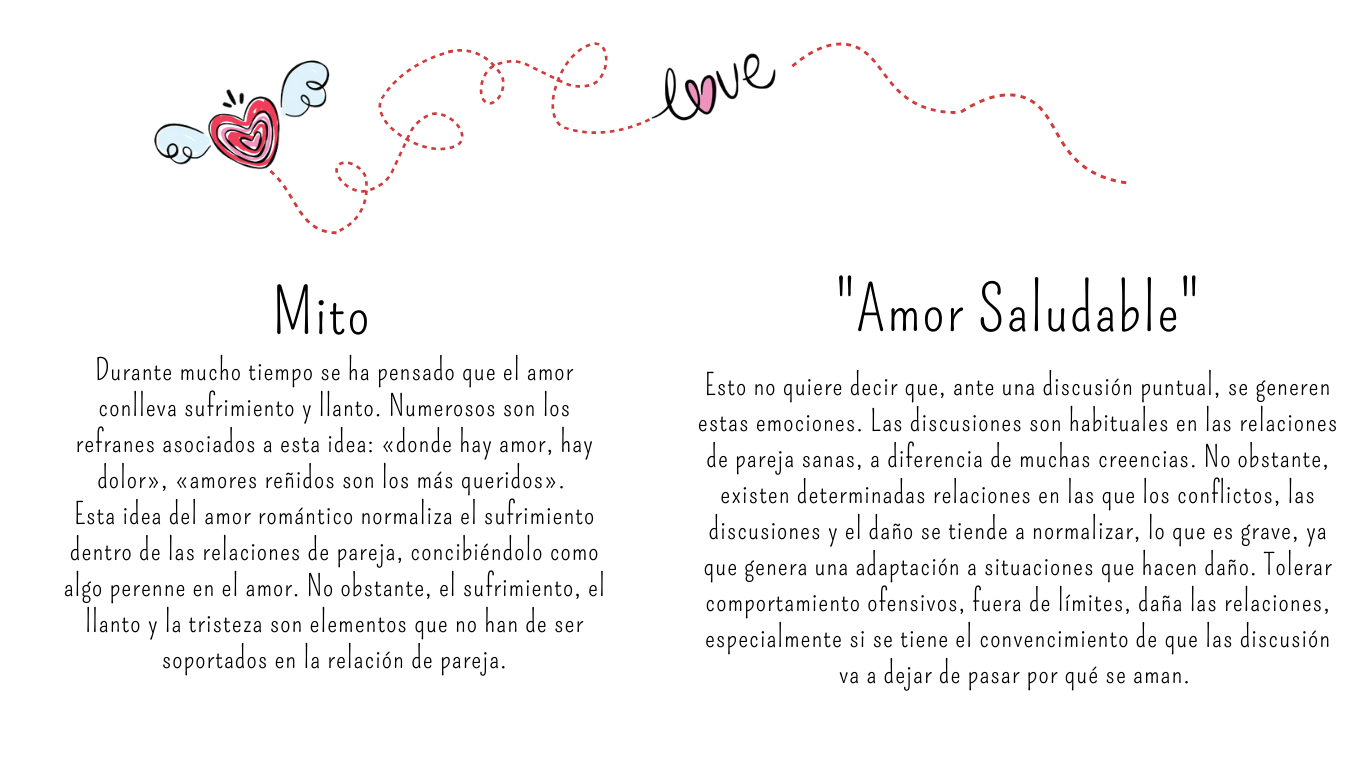 love

Mito

Durante mucho tiempo se ha pensado que el amor conlleva sufrimiento y llanto. Numerosos son los refranes asociados a esta idea: «donde hay amor, hay dolor», «amores reñidos son los más queridos».
Esta idea del amor romántico normaliza el sufrimiento dentro de las relaciones de pareja, concibiéndolo como algo perenne en el amor. No obstante, el sufrimiento, el llanto y la tristeza son elementos que no han de ser soportados en la relación de pareja.

"Amor Saludable"

Esto no quiere decir que, ante una discusión puntual, se generen estas emociones. Las discusiones son habituales en las relaciones de pareja sanas, a diferencia de muchas creencias. No obstante, existen determinadas relaciones en las que los conflictos, las discusiones y el daño se tiende a normalizar, lo que es grave, ya que genera una adaptación a situaciones que hacen daño. Tolerar comportamiento ofensivos, fuera de límites, daña las relaciones, especialmente si se tiene el convencimiento de que las discusión va a dejar de pasar por qué se aman.